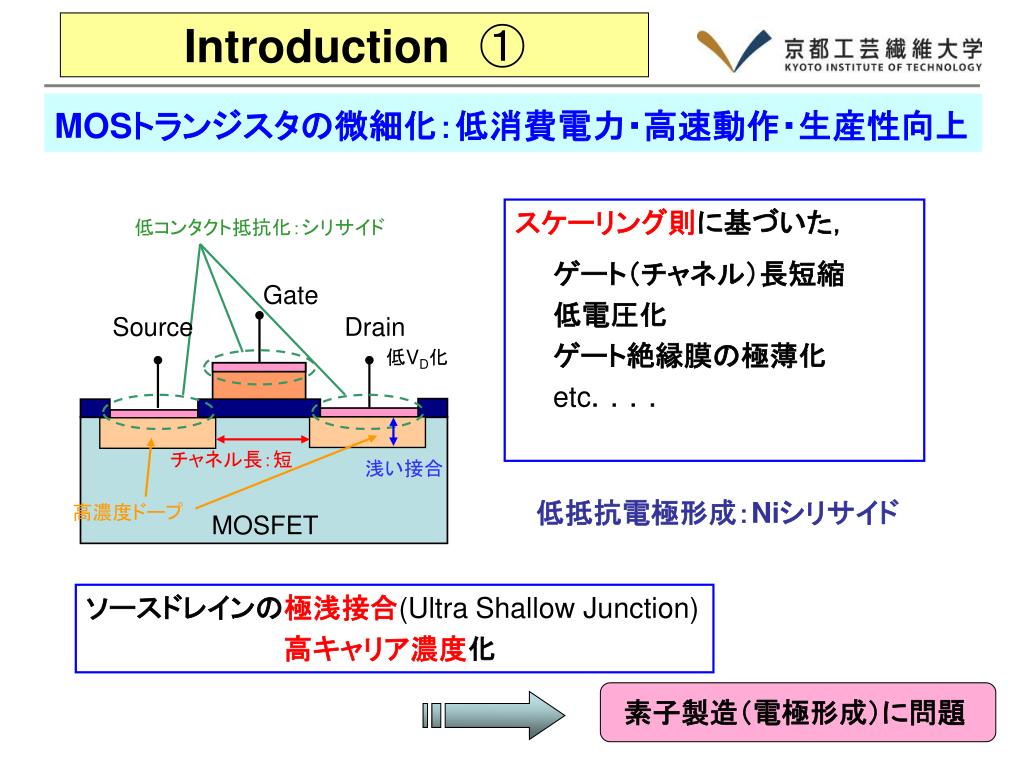 Introduction ①

京都工芸繊維大学
KYOTO INSTITUTE OF TECHNOLOGY

MOSトランジスタの微細化：低消費電力・高速動作・生産性向上

低コンタクト抵抗化：シリサイド

Gate
Source
Drain
低$V_D$化
チャネル長：短
浅い接合
高濃度ドープ
MOSFET

スケーリング則に基づいた,
ゲート（チャネル）長短縮
低電圧化
ゲート絶縁膜の極薄化
etc. . . .

低抵抗電極形成：Niシリサイド

ソースドレインの極浅接合(Ultra Shallow Junction)
高キャリア濃度化

素子製造（電極形成）に問題